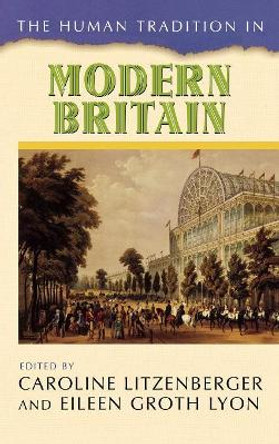 THE HUMAN TRADITION IN

MODERN BRITAIN

EDITED BY
CAROLINE LITZENBERGER
AND EILEEN GROTH LYON